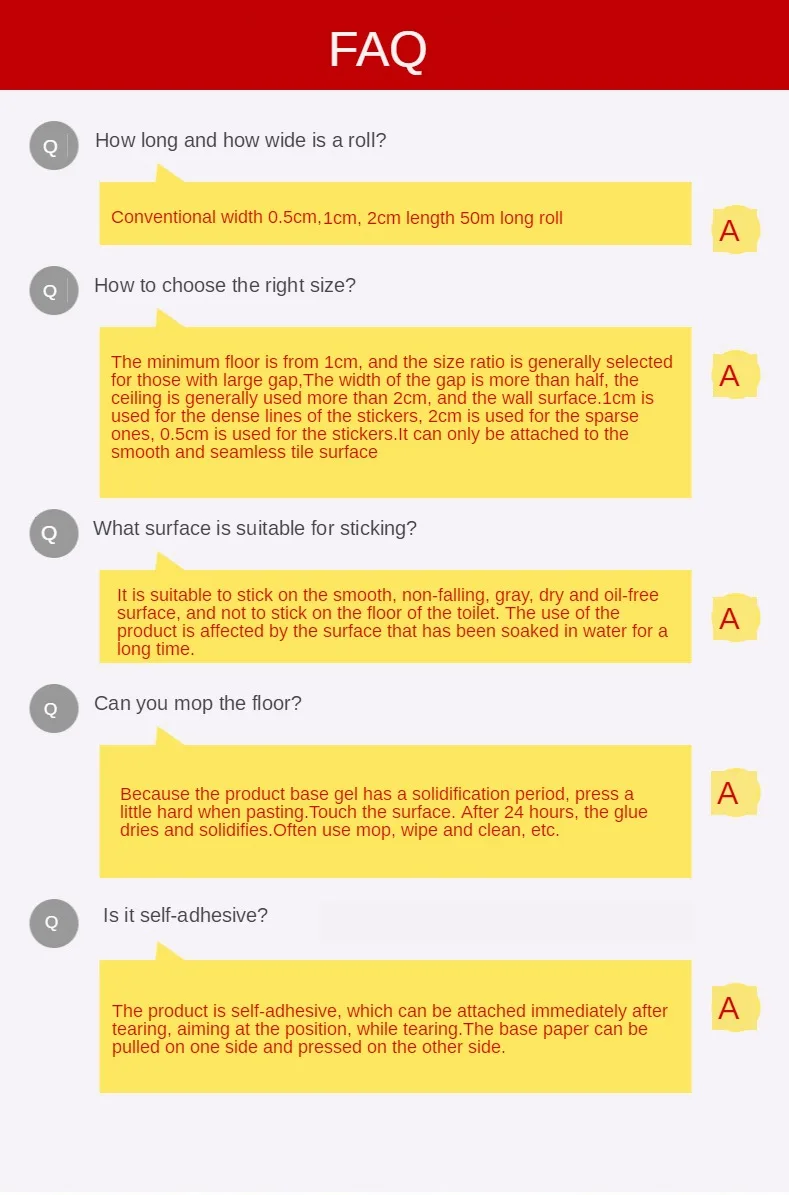 FAQ

Q How long and how wide is a roll?

Conventional width 0.5cm,1cm, 2cm length 50m long roll

A

Q How to choose the right size?

The minimum floor is from 1cm, and the size ratio is generally selected for those with large gap,The width of the gap is more than half, the ceiling is generally used more than 2cm, and the wall surface.1cm is used for the dense lines of the stickers, 2cm is used for the sparse ones, 0.5cm is used for the stickers.It can only be attached to the smooth and seamless tile surface

A

Q What surface is suitable for sticking?

It is suitable to stick on the smooth, non-falling, gray, dry and oil-free surface, and not to stick on the floor of the toilet. The use of the product is affected by the surface that has been soaked in water for a long time.

A

Q Can you mop the floor?

Because the product base gel has a solidification period, press a little hard when pasting.Touch the surface. After 24 hours, the glue dries and solidifies.Often use mop, wipe and clean, etc.

A

Q Is it self-adhesive?

The product is self-adhesive, which can be attached immediately after tearing, aiming at the position, while tearing.The base paper can be pulled on one side and pressed on the other side.

A